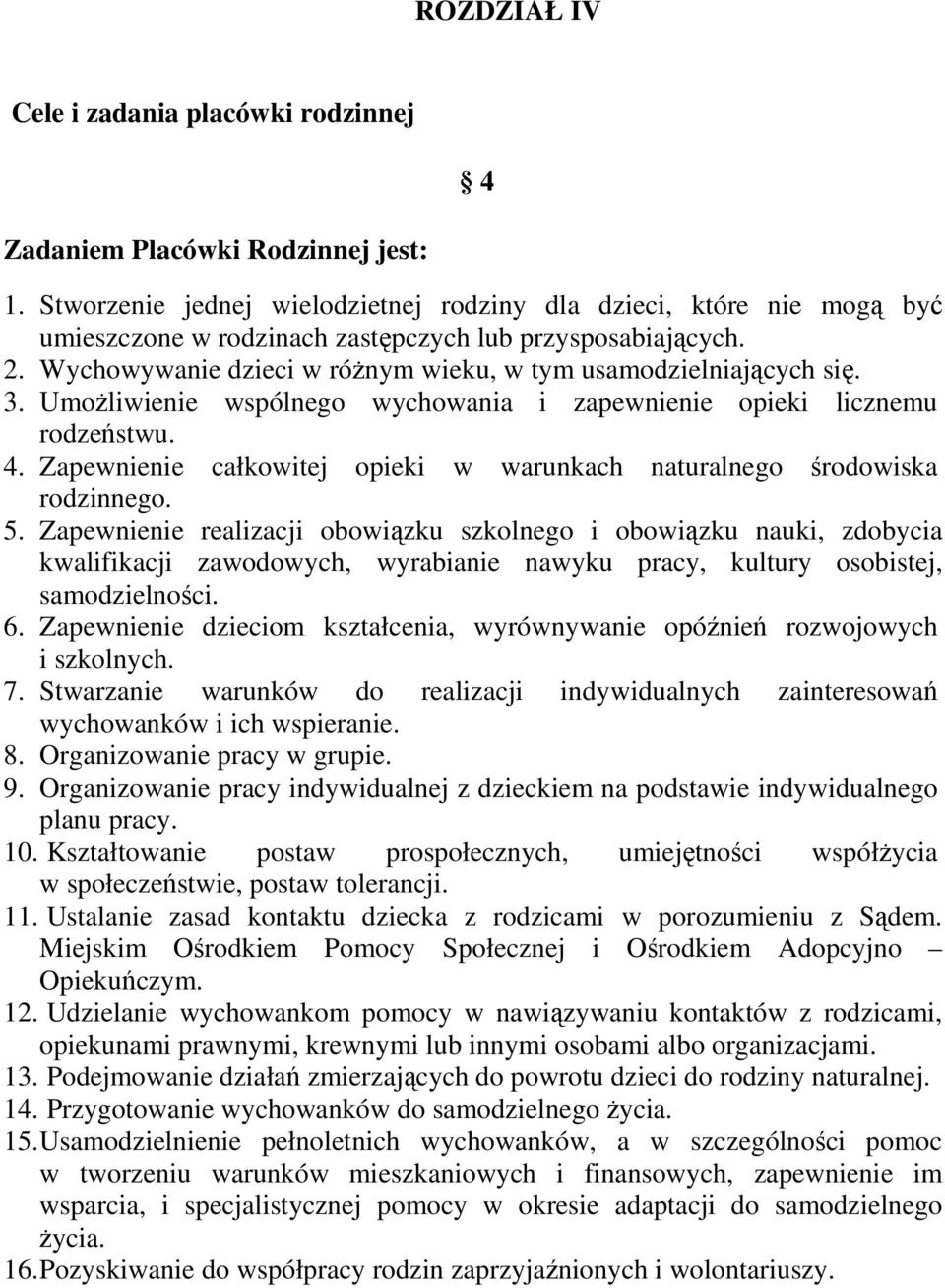 ROZDZIAŁ IV

Cele i zadania placówki rodzinnej

§ 4

Zadaniem Placówki Rodzinnej jest:

1. Stworzenie jednej wielodzietnej rodziny dla dzieci, które nie mogą być umieszczone w rodzinach zastępczych lub przysposabiających.
2. Wychowywanie dzieci w różnym wieku, w tym usamodzielniających się.
3. Umożliwienie wspólnego wychowania i zapewnienie opieki licznemu rodzeństwu.
4. Zapewnienie całkowitej opieki w warunkach naturalnego środowiska rodzinnego.
5. Zapewnienie realizacji obowiązku szkolnego i obowiązku nauki, zdobycia kwalifikacji zawodowych, wyrabianie nawyku pracy, kultury osobistej, samodzielności.
6. Zapewnienie dzieciom kształcenia, wyrównywanie opóźnień rozwojowych i szkolnych.
7. Stwarzanie warunków do realizacji indywidualnych zainteresowań wychowanków i ich wspieranie.
8. Organizowanie pracy w grupie.
9. Organizowanie pracy indywidualnej z dzieckiem na podstawie indywidualnego planu pracy.
10. Kształtowanie postaw prospołecznych, umiejętności współżycia w społeczeństwie, postaw tolerancji.
11. Ustalanie zasad kontaktu dziecka z rodzicami w porozumieniu z Sądem. Miejskim Ośrodkiem Pomocy Społecznej i Ośrodkiem Adopcyjno – Opiekuńczym.
12. Udzielanie wychowankom pomocy w nawiązywaniu kontaktów z rodzicami, opiekunami prawnymi, krewnymi lub innymi osobami albo organizacjami.
13. Podejmowanie działań zmierzających do powrotu dzieci do rodziny naturalnej.
14. Przygotowanie wychowanków do samodzielnego życia.
15. Usamodzielnienie pełnoletnich wychowanków, a w szczególności pomoc w tworzeniu warunków mieszkaniowych i finansowych, zapewnienie im wsparcia, i specjalistycznej pomocy w okresie adaptacji do samodzielnego życia.
16. Pozyskiwanie do współpracy rodzin zaprzyjaźnionych i wolontariuszy.